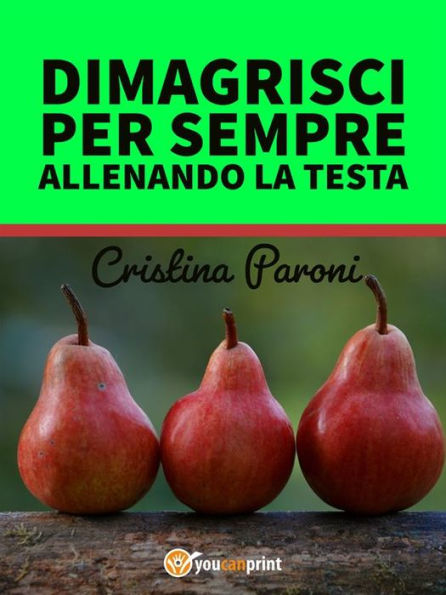 DIMAGRISCI PER SEMPRE ALLENANDO LA TESTA

Cristina Paroni

youcanprint